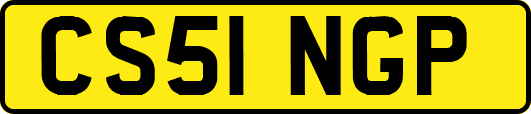 CS51 NGP